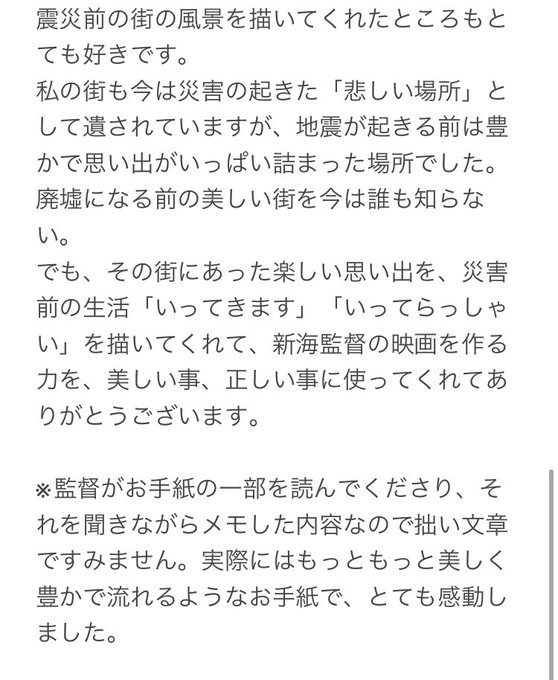 震災前の街の風景を描いてくれたところもとても好きです。
私の街も今は災害の起きた「悲しい場所」として遺されていますが、地震が起きる前は豊かで思い出がいっぱい詰まった場所でした。
廃墟になる前の美しい街を今は誰も知らない。
でも、その街にあった楽しい思い出を、災害前の生活「いってきます」「いってらっしゃい」を描いてくれて、新海監督の映画を作る力を、美しい事、正しい事に使ってくれてありがとうございます。

※監督がお手紙の一部を読んでくださり、それを聞きながらメモした内容なので拙い文章ですみません。実際にはもっともっと美しく豊かで流れるようなお手紙で、とても感動しました。